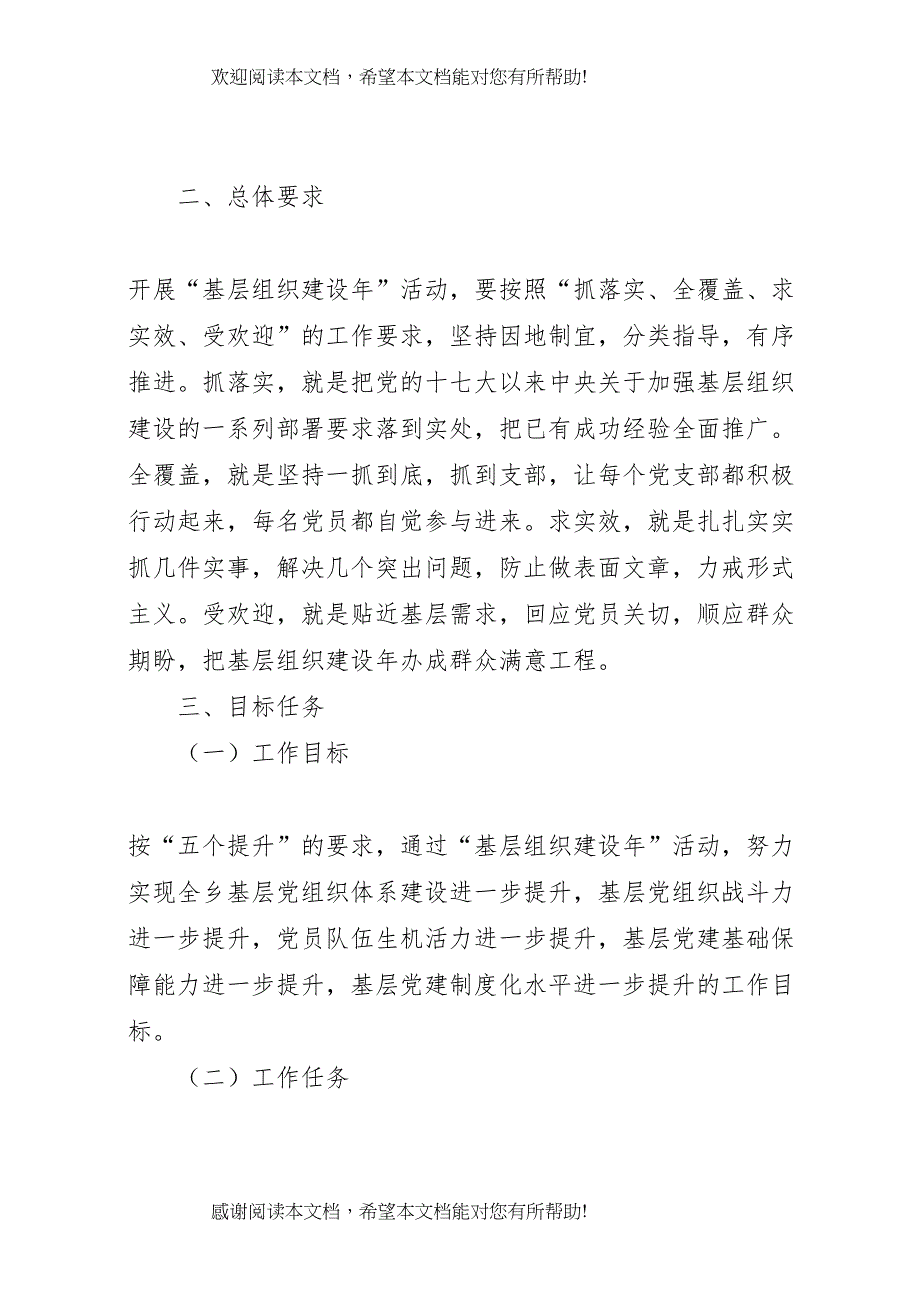 欢迎阅读本文档，希望本文档能对您有所帮助!

二、总体要求

开展“基层组织建设年”活动，要按照“抓落实、全覆盖、求实效、受欢迎”的工作要求，坚持因地制宜，分类指导，有序推进。抓落实，就是把党的十七大以来中央关于加强基层组织建设的一系列部署要求落到实处，把已有成功经验全面推广。全覆盖，就是坚持一抓到底，抓到支部，让每个党支部都积极行动起来，每名党员都自觉参与进来。求实效，就是扎扎实实抓几件实事，解决几个突出问题，防止做表面文章，力戒形式主义。受欢迎，就是贴近基层需求，回应党员关切，顺应群众期盼，把基层组织建设年办成群众满意工程。

三、目标任务

（一）工作目标

按“五个提升”的要求，通过“基层组织建设年”活动，努力实现全乡基层党组织体系建设进一步提升，基层党组织战斗力进一步提升，党员队伍生机活力进一步提升，基层党建基础保障能力进一步提升，基层党建制度化水平进一步提升的工作目标。

（二）工作任务

感谢阅读本文档，希望本文档能对您有所帮助!